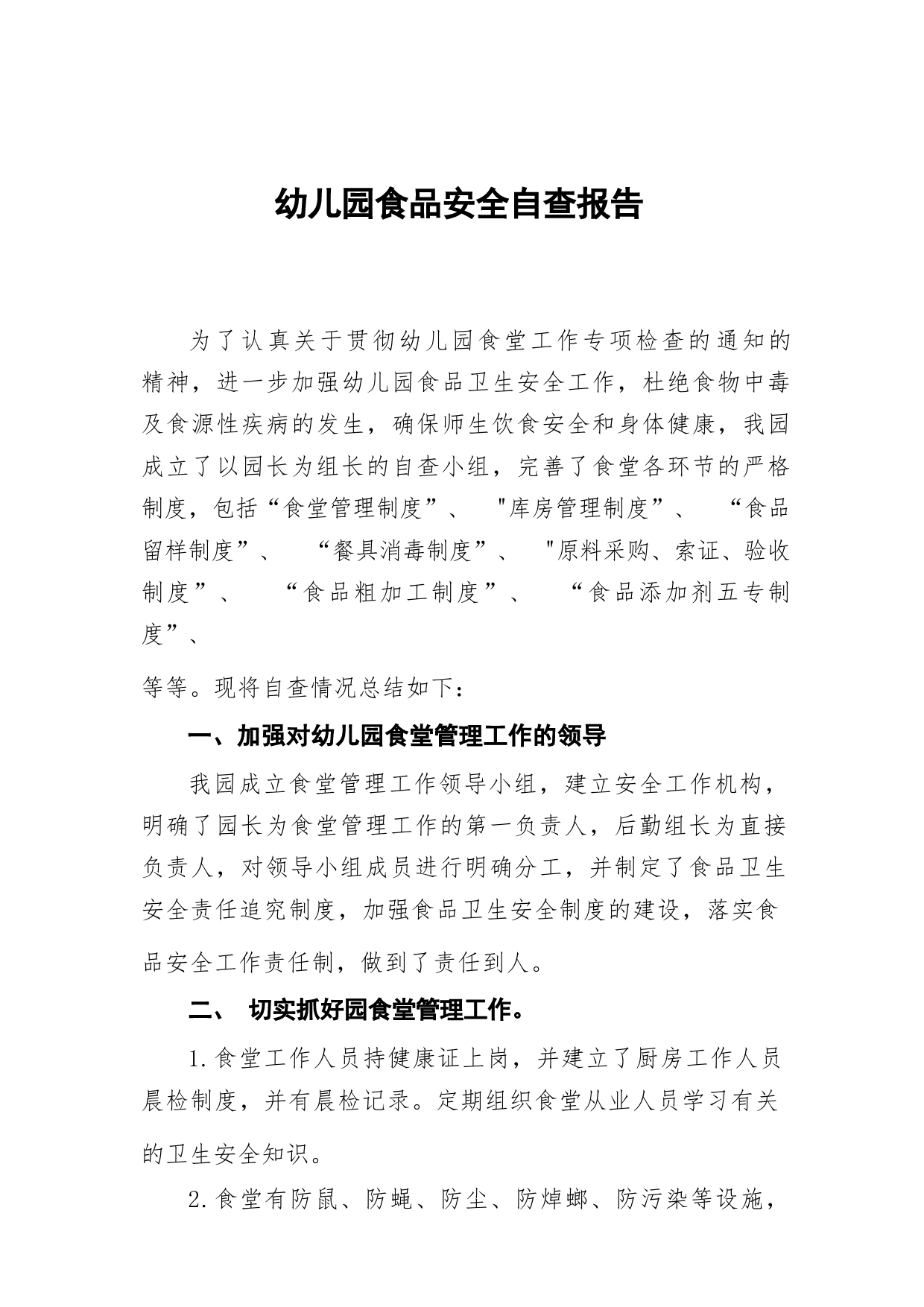 幼儿园食品安全自查报告

为了认真关于贯彻幼儿园食堂工作专项检查的通知的精神，进一步加强幼儿园食品卫生安全工作，杜绝食物中毒及食源性疾病的发生，确保师生饮食安全和身体健康，我园成立了以园长为组长的自查小组，完善了食堂各环节的严格制度，包括“食堂管理制度”、 "库房管理制度”、 “食品留样制度”、 “餐具消毒制度”、 "原料采购、索证、验收制度”、 “食品粗加工制度”、 “食品添加剂五专制度”、

等等。现将自查情况总结如下：

一、加强对幼儿园食堂管理工作的领导

我园成立食堂管理工作领导小组，建立安全工作机构，明确了园长为食堂管理工作的第一负责人，后勤组长为直接负责人，对领导小组成员进行明确分工，并制定了食品卫生安全责任追究制度，加强食品卫生安全制度的建设，落实食品安全工作责任制，做到了责任到人。

二、 切实抓好园食堂管理工作。

1.食堂工作人员持健康证上岗，并建立了厨房工作人员晨检制度，并有晨检记录。定期组织食堂从业人员学习有关的卫生安全知识。

2.食堂有防鼠、防蝇、防尘、防焯螂、防污染等设施，